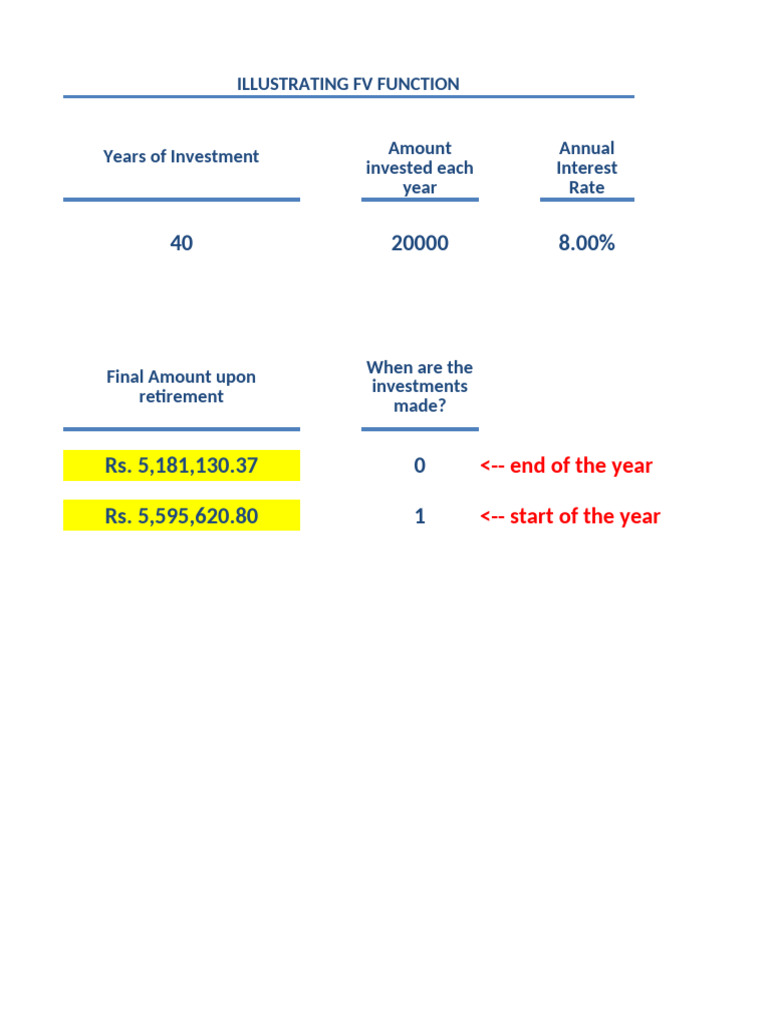 ILLUSTRATING FV FUNCTION

| Years of Investment | Amount invested each year | Annual Interest Rate |
|---|---|---|
| 40 | 20000 | 8.00% |

| Final Amount upon retirement | When are the investments made? | |
|---|---|---|
| Rs. 5,181,130.37 | 0 | <-- end of the year |
| Rs. 5,595,620.80 | 1 | <-- start of the year |